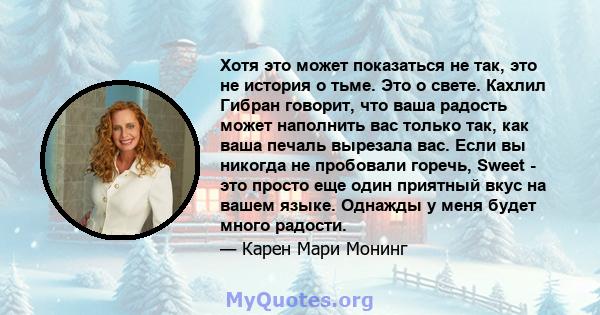 Хотя это может показаться не так, это не история о тьме. Это о свете. Кахлил Гибран говорит, что ваша радость может наполнить вас только так, как ваша печаль вырезала вас. Если вы никогда не пробовали горечь, Sweet - это просто еще один приятный вкус на вашем языке. Однажды у меня будет много радости.

— Карен Мари Монинг

MyQuotes.org